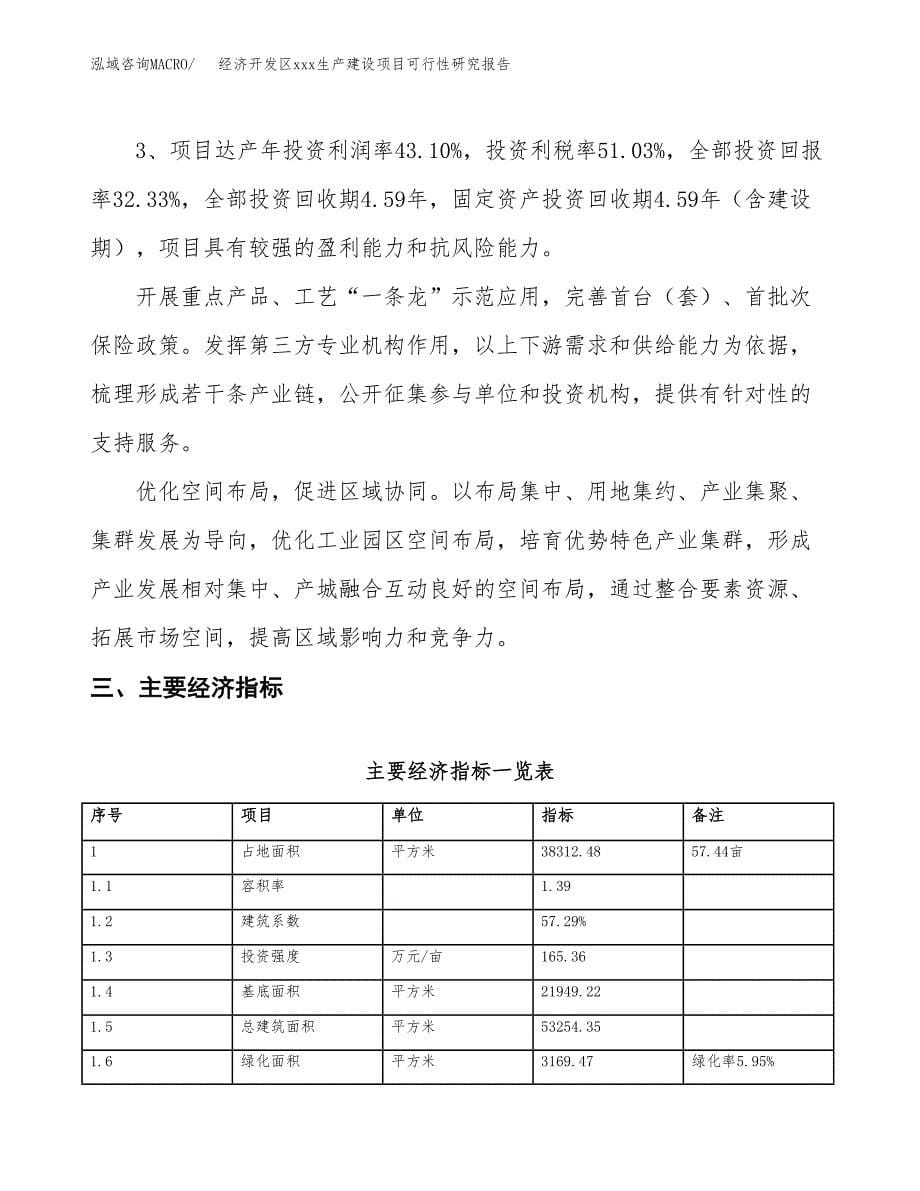 泓域咨询MACRO/　经济开发区xxx生产建设项目可行性研究报告

3、项目达产年投资利润率43.10%，投资利税率51.03%，全部投资回报率32.33%，全部投资回收期4.59年，固定资产投资回收期4.59年（含建设期），项目具有较强的盈利能力和抗风险能力。

开展重点产品、工艺“一条龙”示范应用，完善首台（套）、首批次保险政策。发挥第三方专业机构作用，以上下游需求和供给能力为依据，梳理形成若干条产业链，公开征集参与单位和投资机构，提供有针对性的支持服务。

优化空间布局，促进区域协同。以布局集中、用地集约、产业集聚、集群发展为导向，优化工业园区空间布局，培育优势特色产业集群，形成产业发展相对集中、产城融合互动良好的空间布局，通过整合要素资源、拓展市场空间，提高区域影响力和竞争力。

三、主要经济指标

主要经济指标一览表

| 序号 | 项目 | 单位 | 指标 | 备注 |
|---|---|---|---|---|
| 1 | 占地面积 | 平方米 | 38312.48 | 57.44亩 |
| 1.1 | 容积率 | | 1.39 | |
| 1.2 | 建筑系数 | | 57.29% | |
| 1.3 | 投资强度 | 万元/亩 | 165.36 | |
| 1.4 | 基底面积 | 平方米 | 21949.22 | |
| 1.5 | 总建筑面积 | 平方米 | 53254.35 | |
| 1.6 | 绿化面积 | 平方米 | 3169.47 | 绿化率5.95% |